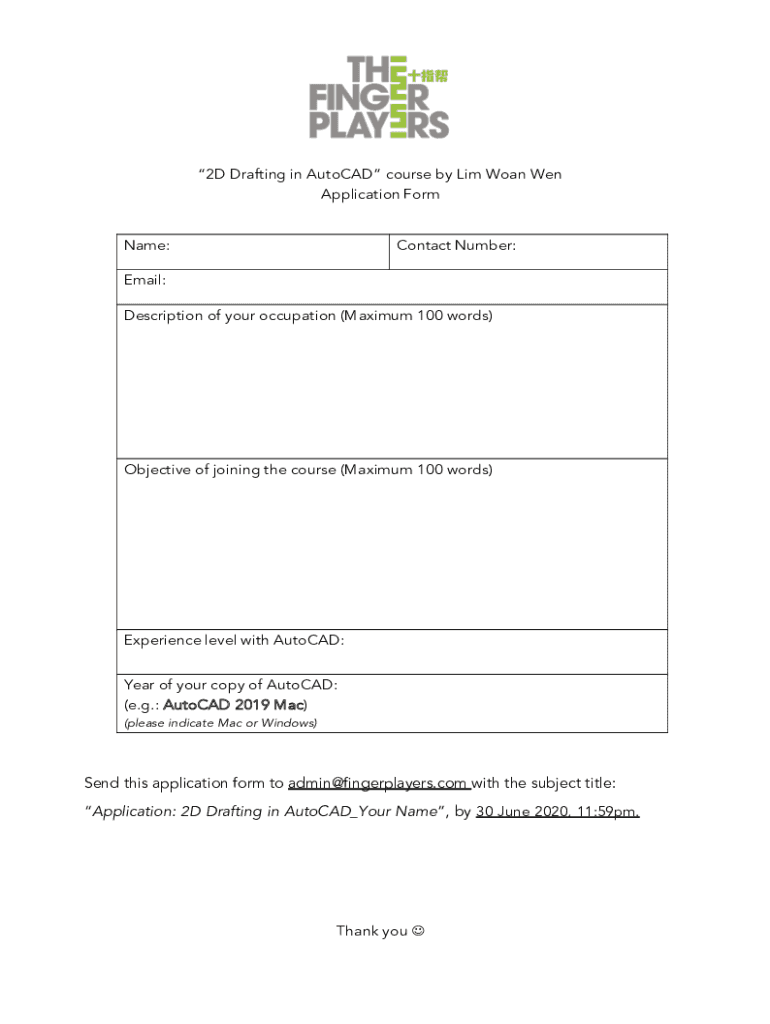 THE FINGER PLAYERS 十指帮

"2D Drafting in AutoCAD" course by Lim Woan Wen
Application Form

| Name: | Contact Number: |
|---|---|
| Email: | |
| Description of your occupation (Maximum 100 words) | |
| Objective of joining the course (Maximum 100 words) | |
| Experience level with AutoCAD: | |
| Year of your copy of AutoCAD: (e.g.: AutoCAD 2019 Mac) (please indicate Mac or Windows) | |

Send this application form to admin@fingerplayers.com with the subject title: "Application: 2D Drafting in AutoCAD_Your Name", by 30 June 2020, 11:59pm.

Thank you ☺